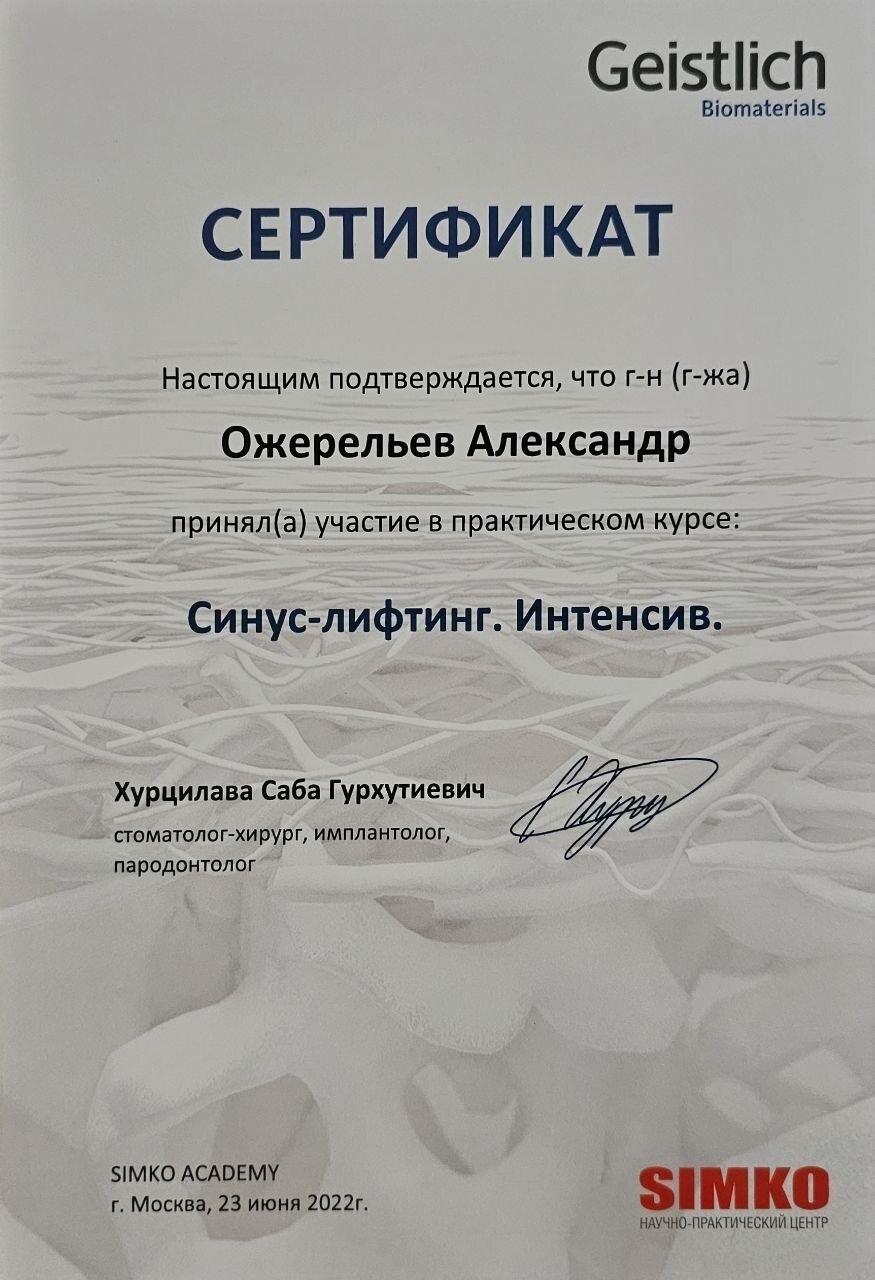 Geistlich
Biomaterials

СЕРТИФИКАТ

Настоящим подтверждается, что г-н (г-жа)

Ожерельев Александр

принял(а) участие в практическом курсе:

Синус-лифтинг. Интенсив.

Хурцилава Саба Гурхутиевич
стоматолог-хирург, имплантолог, пародонтолог

SIMKO ACADEMY
г. Москва, 23 июня 2022г.

SIMKO
НАУЧНО-ПРАКТИЧЕСКИЙ ЦЕНТР